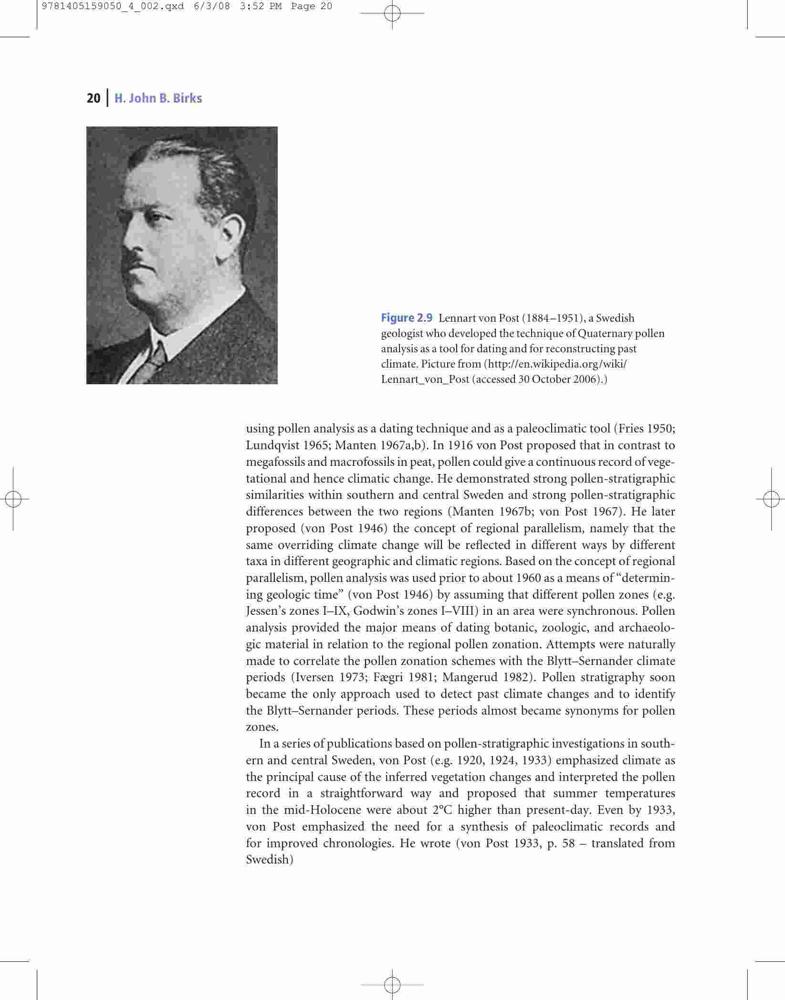 9781405159050_4_002.qxd 6/3/08 3:52 PM Page 20

20 | H. John B. Birks

Figure 2.9 Lennart von Post (1884–1951), a Swedish geologist who developed the technique of Quaternary pollen analysis as a tool for dating and for reconstructing past climate. Picture from (http://en.wikipedia.org/wiki/Lennart_von_Post (accessed 30 October 2006).)

using pollen analysis as a dating technique and as a paleoclimatic tool (Fries 1950; Lundqvist 1965; Manten 1967a,b). In 1916 von Post proposed that in contrast to megafossils and macrofossils in peat, pollen could give a continuous record of vegetational and hence climatic change. He demonstrated strong pollen-stratigraphic similarities within southern and central Sweden and strong pollen-stratigraphic differences between the two regions (Manten 1967b; von Post 1967). He later proposed (von Post 1946) the concept of regional parallelism, namely that the same overriding climate change will be reflected in different ways by different taxa in different geographic and climatic regions. Based on the concept of regional parallelism, pollen analysis was used prior to about 1960 as a means of "determining geologic time" (von Post 1946) by assuming that different pollen zones (e.g. Jessen's zones I–IX, Godwin's zones I–VIII) in an area were synchronous. Pollen analysis provided the major means of dating botanic, zoologic, and archaeologic material in relation to the regional pollen zonation. Attempts were naturally made to correlate the pollen zonation schemes with the Blytt–Sernander climate periods (Iversen 1973; Fægri 1981; Mangerud 1982). Pollen stratigraphy soon became the only approach used to detect past climate changes and to identify the Blytt–Sernander periods. These periods almost became synonyms for pollen zones.

In a series of publications based on pollen-stratigraphic investigations in southern and central Sweden, von Post (e.g. 1920, 1924, 1933) emphasized climate as the principal cause of the inferred vegetation changes and interpreted the pollen record in a straightforward way and proposed that summer temperatures in the mid-Holocene were about 2°C higher than present-day. Even by 1933, von Post emphasized the need for a synthesis of paleoclimatic records and for improved chronologies. He wrote (von Post 1933, p. 58 – translated from Swedish)